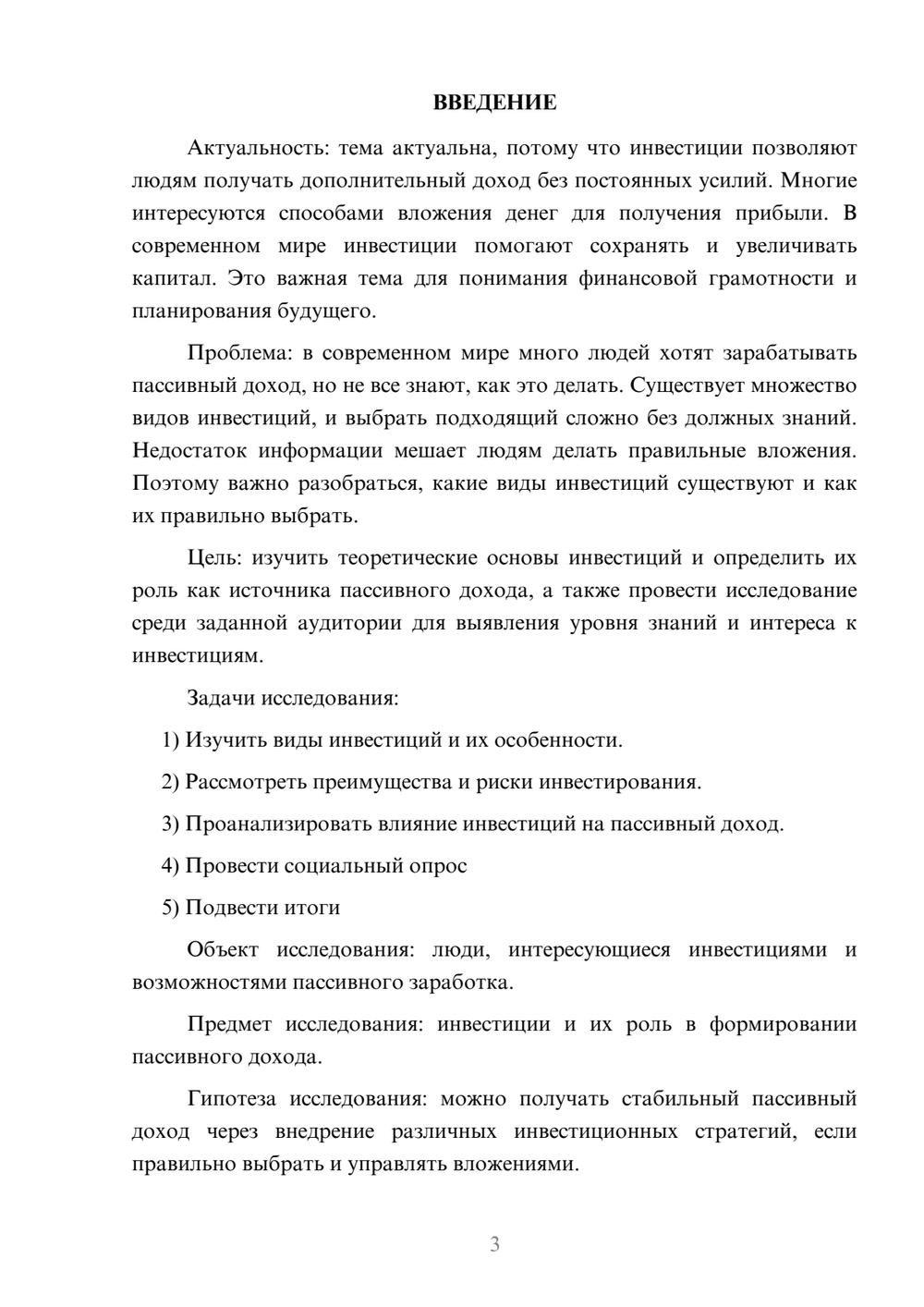 ВВЕДЕНИЕ

Актуальность: тема актуальна, потому что инвестиции позволяют людям получать дополнительный доход без постоянных усилий. Многие интересуются способами вложения денег для получения прибыли. В современном мире инвестиции помогают сохранять и увеличивать капитал. Это важная тема для понимания финансовой грамотности и планирования будущего.

Проблема: в современном мире много людей хотят зарабатывать пассивный доход, но не все знают, как это делать. Существует множество видов инвестиций, и выбрать подходящий сложно без должных знаний. Недостаток информации мешает людям делать правильные вложения. Поэтому важно разобраться, какие виды инвестиций существуют и как их правильно выбрать.

Цель: изучить теоретические основы инвестиций и определить их роль как источника пассивного дохода, а также провести исследование среди заданной аудитории для выявления уровня знаний и интереса к инвестициям.

Задачи исследования:

1) Изучить виды инвестиций и их особенности.

2) Рассмотреть преимущества и риски инвестирования.

3) Проанализировать влияние инвестиций на пассивный доход.

4) Провести социальный опрос

5) Подвести итоги

Объект исследования: люди, интересующиеся инвестициями и возможностями пассивного заработка.

Предмет исследования: инвестиции и их роль в формировании пассивного дохода.

Гипотеза исследования: можно получать стабильный пассивный доход через внедрение различных инвестиционных стратегий, если правильно выбрать и управлять вложениями.

3